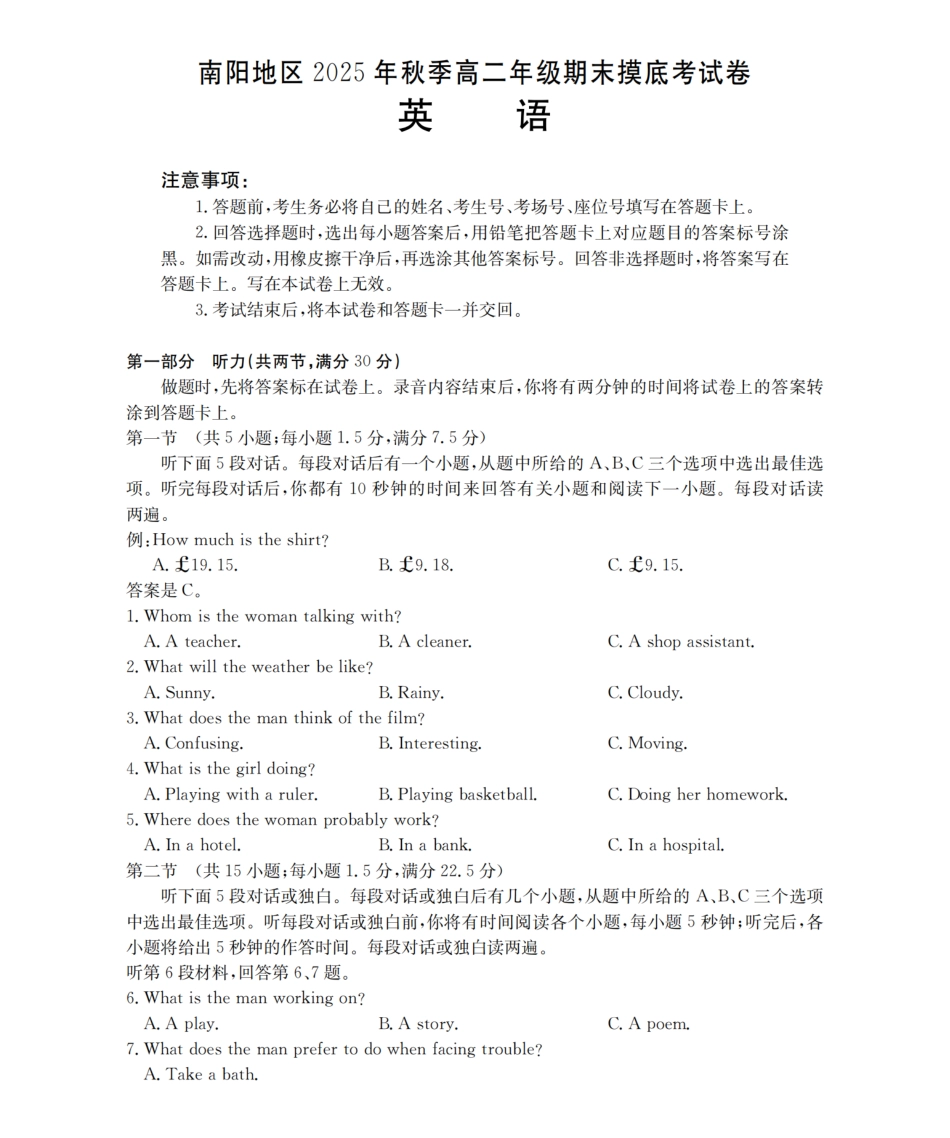 南阳地区 2025 年秋季高二年级期末摸底考试卷
英　　语

注意事项：
1. 答题前，考生务必将自己的姓名、考生号、考场号、座位号填写在答题卡上。
2. 回答选择题时，选出每小题答案后，用铅笔把答题卡上对应题目的答案标号涂黑。如需改动，用橡皮擦干净后，再选涂其他答案标号。回答非选择题时，将答案写在答题卡上。写在本试卷上无效。
3. 考试结束后，将本试卷和答题卡一并交回。

第一部分　听力(共两节，满分 30 分)
做题时，先将答案标在试卷上。录音内容结束后，你将有两分钟的时间将试卷上的答案转涂到答题卡上。
第一节　(共 5 小题；每小题 1.5 分，满分 7.5 分)
听下面 5 段对话。每段对话后有一个小题，从题中所给的 A、B、C 三个选项中选出最佳选项。听完每段对话后，你都有 10 秒钟的时间来回答有关小题和阅读下一小题。每段对话读两遍。
例：How much is the shirt?
A. £19.15.　B. £9.18.　C. £9.15.
答案是 C。
1. Whom is the woman talking with?
A. A teacher.　B. A cleaner.　C. A shop assistant.
2. What will the weather be like?
A. Sunny.　B. Rainy.　C. Cloudy.
3. What does the man think of the film?
A. Confusing.　B. Interesting.　C. Moving.
4. What is the girl doing?
A. Playing with a ruler.　B. Playing basketball.　C. Doing her homework.
5. Where does the woman probably work?
A. In a hotel.　B. In a bank.　C. In a hospital.
第二节　(共 15 小题；每小题 1.5 分，满分 22.5 分)
听下面 5 段对话或独白。每段对话或独白后有几个小题，从题中所给的 A、B、C 三个选项中选出最佳选项。听每段对话或独白前，你将有时间阅读各个小题，每小题 5 秒钟；听完后，各小题将给出 5 秒钟的作答时间。每段对话或独白读两遍。
听第 6 段材料，回答第 6、7 题。
6. What is the man working on?
A. A play.　B. A story.　C. A poem.
7. What does the man prefer to do when facing trouble?
A. Take a bath.